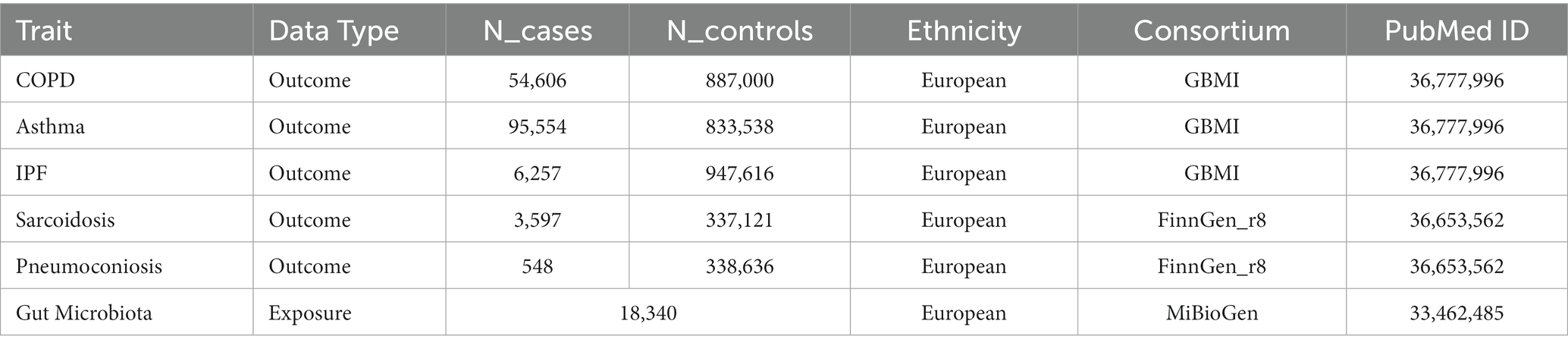 | Trait | Data Type | N_cases | N_controls | Ethnicity | Consortium | PubMed ID |
|---|---|---|---|---|---|---|
| COPD | Outcome | 54,606 | 887,000 | European | GBMI | 36,777,996 |
| Asthma | Outcome | 95,554 | 833,538 | European | GBMI | 36,777,996 |
| IPF | Outcome | 6,257 | 947,616 | European | GBMI | 36,777,996 |
| Sarcoidosis | Outcome | 3,597 | 337,121 | European | FinnGen_r8 | 36,653,562 |
| Pneumoconiosis | Outcome | 548 | 338,636 | European | FinnGen_r8 | 36,653,562 |
| Gut Microbiota | Exposure | 18,340 | | European | MiBioGen | 33,462,485 |